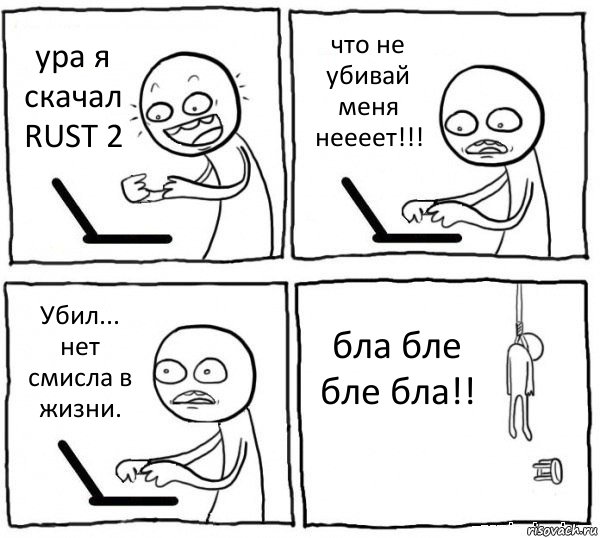 ура я скачал RUST 2

что не убивай меня неееет!!!

Убил... нет смисла в жизни.

бла бле бле бла!!

risovach.ru